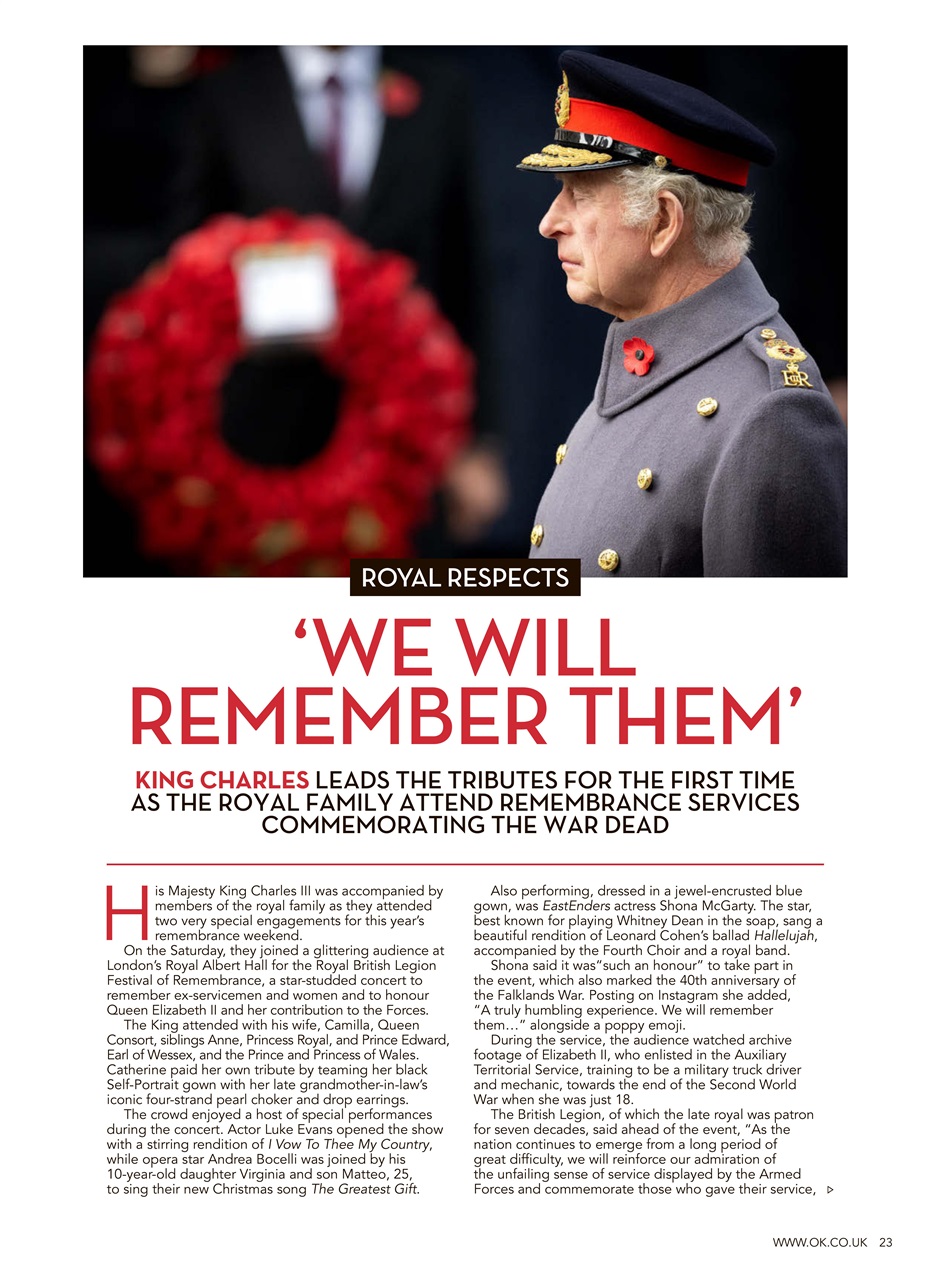 ROYAL RESPECTS

'WE WILL REMEMBER THEM'

KING CHARLES LEADS THE TRIBUTES FOR THE FIRST TIME AS THE ROYAL FAMILY ATTEND REMEMBRANCE SERVICES COMMEMORATING THE WAR DEAD

His Majesty King Charles III was accompanied by members of the royal family as they attended two very special engagements for this year's remembrance weekend.

On the Saturday, they joined a glittering audience at London's Royal Albert Hall for the Royal British Legion Festival of Remembrance, a star-studded concert to remember ex-servicemen and women and to honour Queen Elizabeth II and her contribution to the Forces.

The King attended with his wife, Camilla, Queen Consort, siblings Anne, Princess Royal, and Prince Edward, Earl of Wessex, and the Prince and Princess of Wales. Catherine paid her own tribute by teaming her black Self-Portrait gown with her late grandmother-in-law's iconic four-strand pearl choker and drop earrings.

The crowd enjoyed a host of special performances during the concert. Actor Luke Evans opened the show with a stirring rendition of I Vow To Thee My Country, while opera star Andrea Bocelli was joined by his 10-year-old daughter Virginia and son Matteo, 25, to sing their new Christmas song The Greatest Gift.

Also performing, dressed in a jewel-encrusted blue gown, was EastEnders actress Shona McGarty. The star, best known for playing Whitney Dean in the soap, sang a beautiful rendition of Leonard Cohen's ballad Hallelujah, accompanied by the Fourth Choir and a royal band.

Shona said it was"such an honour" to take part in the event, which also marked the 40th anniversary of the Falklands War. Posting on Instagram she added, "A truly humbling experience. We will remember them…" alongside a poppy emoji.

During the service, the audience watched archive footage of Elizabeth II, who enlisted in the Auxiliary Territorial Service, training to be a military truck driver and mechanic, towards the end of the Second World War when she was just 18.

The British Legion, of which the late royal was patron for seven decades, said ahead of the event, "As the nation continues to emerge from a long period of great difficulty, we will reinforce our admiration of the unfailing sense of service displayed by the Armed Forces and commemorate those who gave their service,

WWW.OK.CO.UK 23